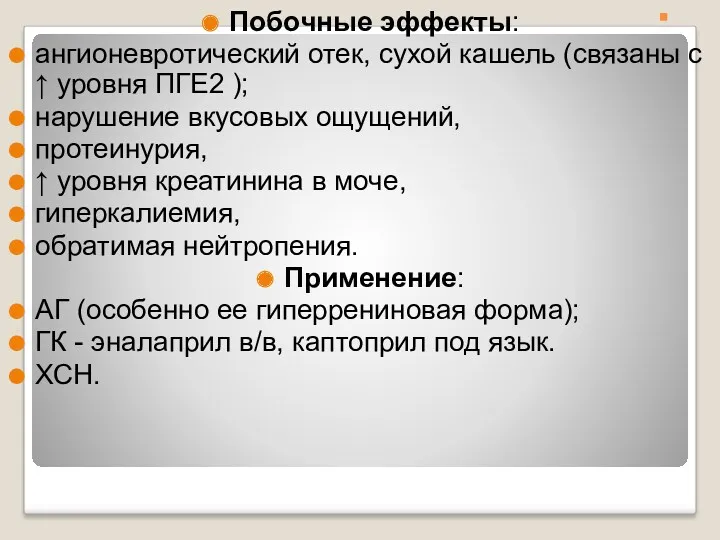 Побочные эффекты:

ангионевротический отек, сухой кашель (связаны с ↑ уровня ПГЕ2 );

нарушение вкусовых ощущений,

протеинурия,

↑ уровня креатинина в моче,

гиперкалиемия,

обратимая нейтропения.

Применение:

АГ (особенно ее гиперрениновая форма);

ГК - эналаприл в/в, каптоприл под язык.

ХСН.